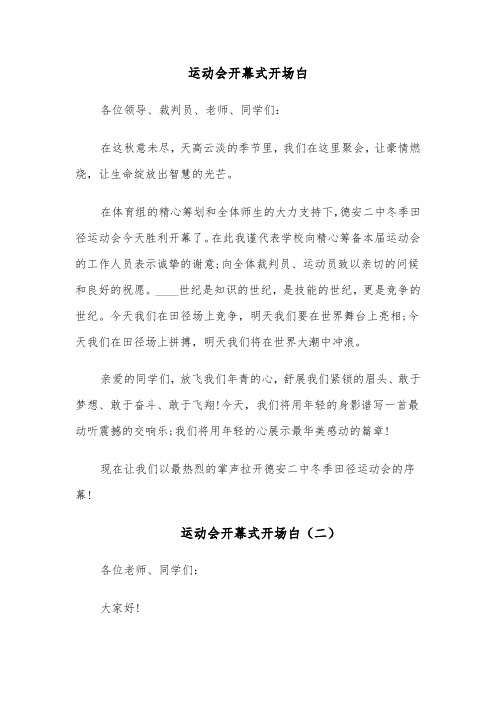 运动会开幕式开场白

各位领导、裁判员、老师、同学们:

在这秋意未尽,天高云淡的季节里,我们在这里聚会,让豪情燃烧,让生命绽放出智慧的光芒。

在体育组的精心筹划和全体师生的大力支持下,德安二中冬季田径运动会今天胜利开幕了。在此我谨代表学校向精心筹备本届运动会的工作人员表示诚挚的谢意;向全体裁判员、运动员致以亲切的问候和良好的祝愿。____世纪是知识的世纪,是技能的世纪,更是竞争的世纪。今天我们在田径场上竞争,明天我们要在世界舞台上亮相;今天我们在田径场上拼搏,明天我们将在世界大潮中冲浪。

亲爱的同学们,放飞我们年青的心,舒展我们紧锁的眉头、敢于梦想、敢于奋斗、敢于飞翔!今天,我们将用年轻的身影谱写一首最动听震撼的交响乐;我们将用年轻的心展示最华美感动的篇章!

现在让我们以最热烈的掌声拉开德安二中冬季田径运动会的序幕!

运动会开幕式开场白(二)

各位老师、同学们:

大家好!